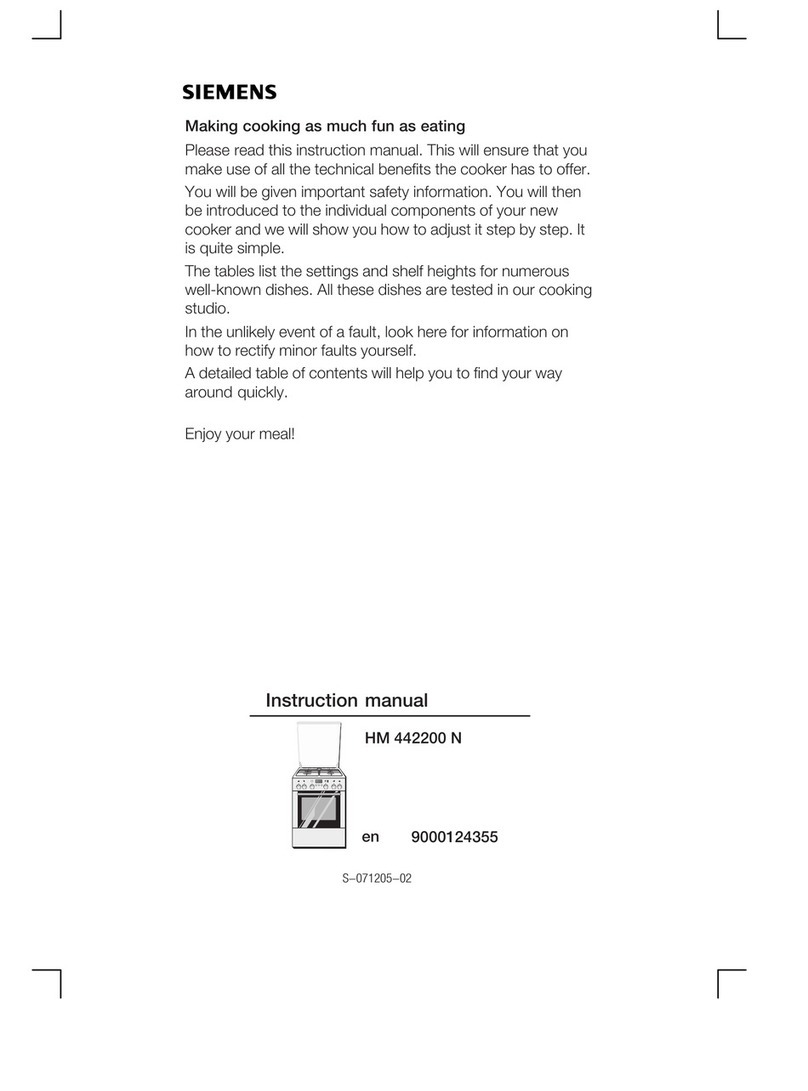 SIEMENS

Making cooking as much fun as eating

Please read this instruction manual. This will ensure that you make use of all the technical benefits the cooker has to offer.

You will be given important safety information. You will then be introduced to the individual components of your new cooker and we will show you how to adjust it step by step. It is quite simple.

The tables list the settings and shelf heights for numerous well-known dishes. All these dishes are tested in our cooking studio.

In the unlikely event of a fault, look here for information on how to rectify minor faults yourself.

A detailed table of contents will help you to find your way around quickly.

Enjoy your meal!

Instruction manual

HM 442200 N

en 9000124355

S–071205–02